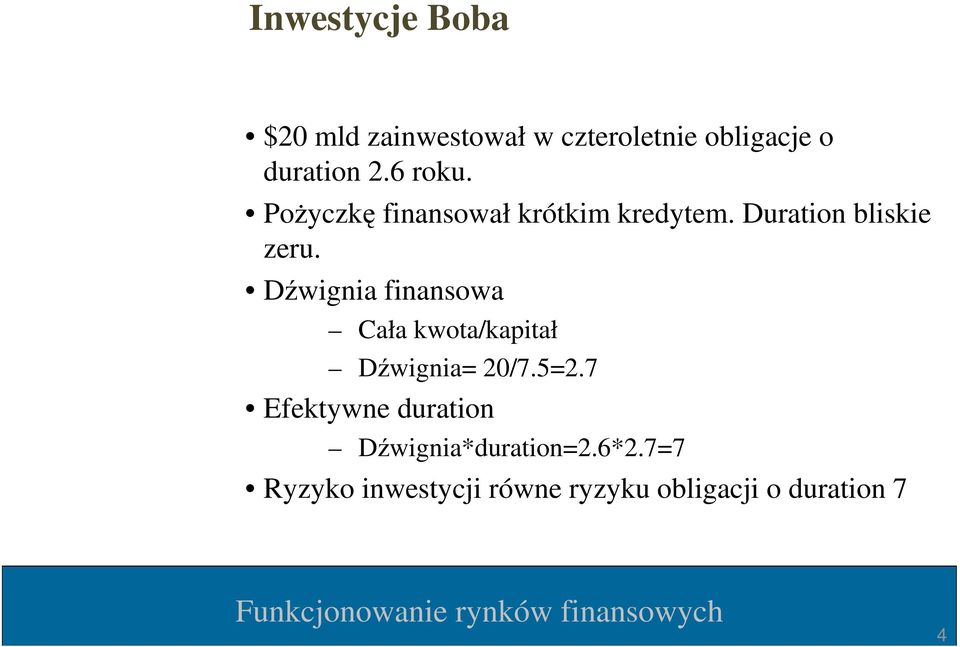 Inwestycje Boba

• \$20 mld zainwestował w czteroletnie obligacje o duration 2.6 roku.
• Pożyczkę finansował krótkim kredytem. Duration bliskie zeru.
• Dźwignia finansowa
– Cała kwota/kapitał
– Dźwignia= 20/7.5=2.7
• Efektywne duration
– Dźwignia*duration=2.6*2.7=7
• Ryzyko inwestycji równe ryzyku obligacji o duration 7

Funkcjonowanie rynków finansowych

4